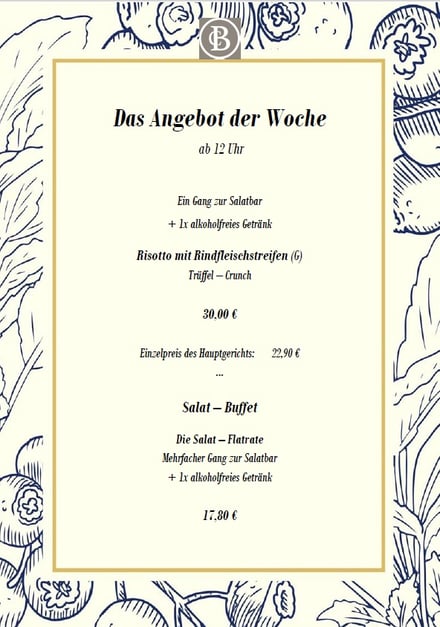 CB

Das Angebot der Woche

ab 12 Uhr

Ein Gang zur Salatbar

+ 1x alkoholfreies Getränk

Risotto mit Rindfleischstreifen (G)

Trüffel – Crunch

30,00 €

Einzelpreis des Hauptgerichts: 22,90 €

...

Salat – Buffet

Die Salat – Flatrate

Mehrfacher Gang zur Salatbar

+ 1x alkoholfreies Getränk

17,80 €